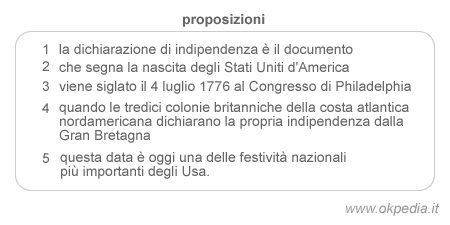 proposizioni

1 la dichiarazione di indipendenza è il documento

2 che segna la nascita degli Stati Uniti d'America

3 viene siglato il 4 luglio 1776 al Congresso di Philadelphia

4 quando le tredici colonie britanniche della costa atlantica nordamericana dichiarano la propria indipendenza dalla Gran Bretagna

5 questa data è oggi una delle festività nazionali più importanti degli Usa.

www.okpedia.it